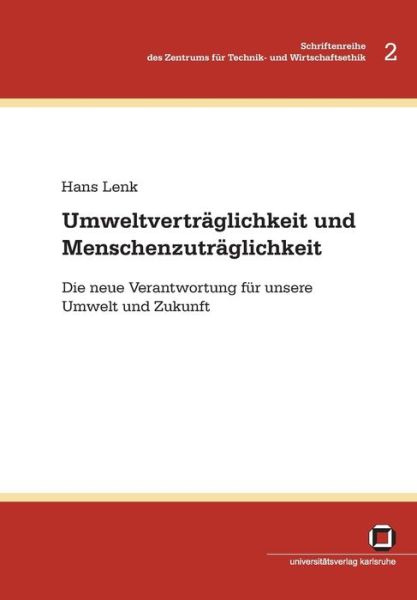 Schriftenreihe
des Zentrums für Technik- und Wirtschaftsethik 2

Hans Lenk

Umweltverträglichkeit und Menschenzuträglichkeit

Die neue Verantwortung für unsere Umwelt und Zukunft

universitätsverlag karlsruhe